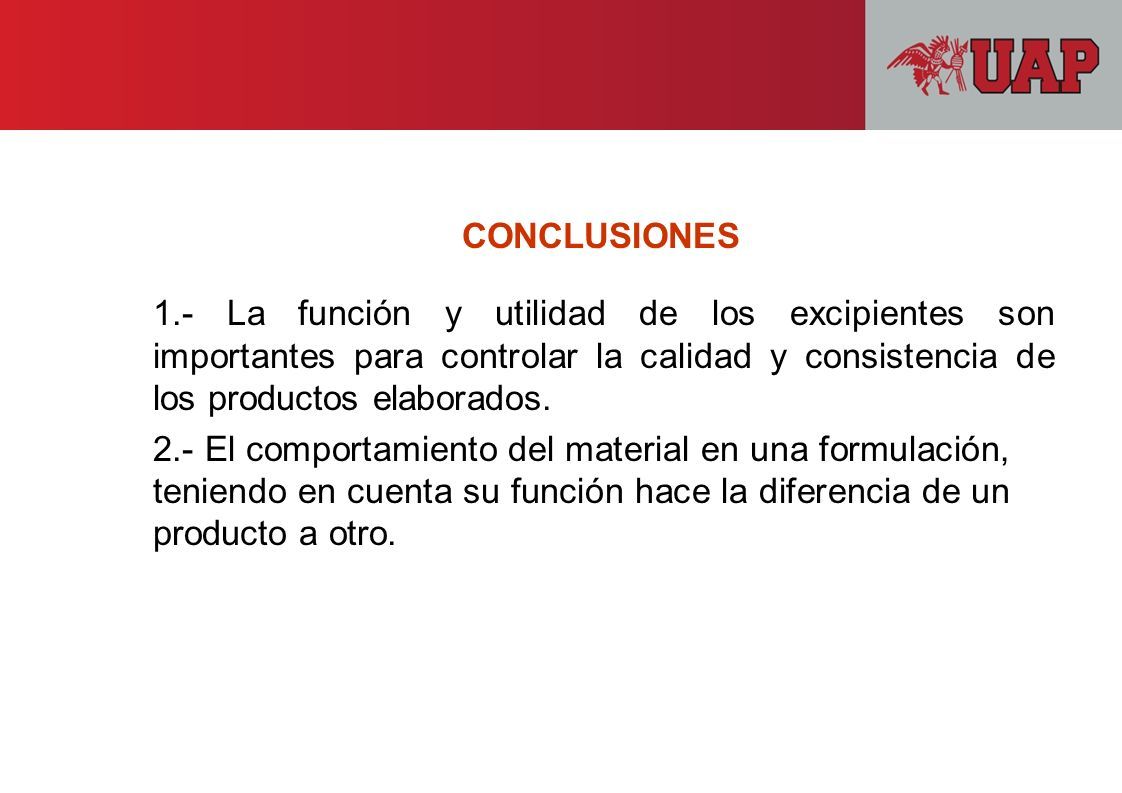 UAP

CONCLUSIONES

1.- La función y utilidad de los excipientes son importantes para controlar la calidad y consistencia de los productos elaborados.

2.- El comportamiento del material en una formulación, teniendo en cuenta su función hace la diferencia de un producto a otro.